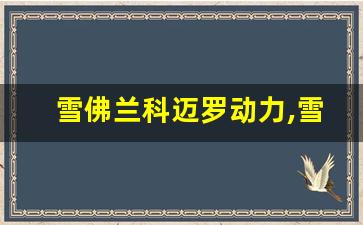 雪佛兰科迈罗动力,雪